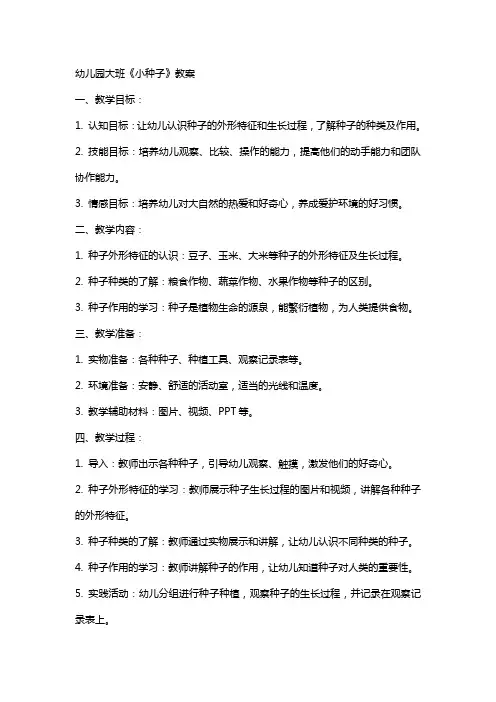 幼儿园大班《小种子》教案

一、教学目标：

1. 认知目标：让幼儿认识种子的外形特征和生长过程，了解种子的种类及作用。

2. 技能目标：培养幼儿观察、比较、操作的能力，提高他们的动手能力和团队协作能力。

3. 情感目标：培养幼儿对大自然的热爱和好奇心，养成爱护环境的好习惯。

二、教学内容：

1. 种子外形特征的认识：豆子、玉米、大米等种子的外形特征及生长过程。

2. 种子种类的了解：粮食作物、蔬菜作物、水果作物等种子的区别。

3. 种子作用的学习：种子是植物生命的源泉，能繁衍植物，为人类提供食物。

三、教学准备：

1. 实物准备：各种种子、种植工具、观察记录表等。

2. 环境准备：安静、舒适的活动室，适当的光线和温度。

3. 教学辅助材料：图片、视频、PPT 等。

四、教学过程：

1. 导入：教师出示各种种子，引导幼儿观察、触摸，激发他们的好奇心。

2. 种子外形特征的学习：教师展示种子生长过程的图片和视频，讲解各种种子的外形特征。

3. 种子种类的了解：教师通过实物展示和讲解，让幼儿认识不同种类的种子。

4. 种子作用的学习：教师讲解种子的作用，让幼儿知道种子对人类的重要性。

5. 实践活动：幼儿分组进行种子种植，观察种子的生长过程，并记录在观察记录表上。